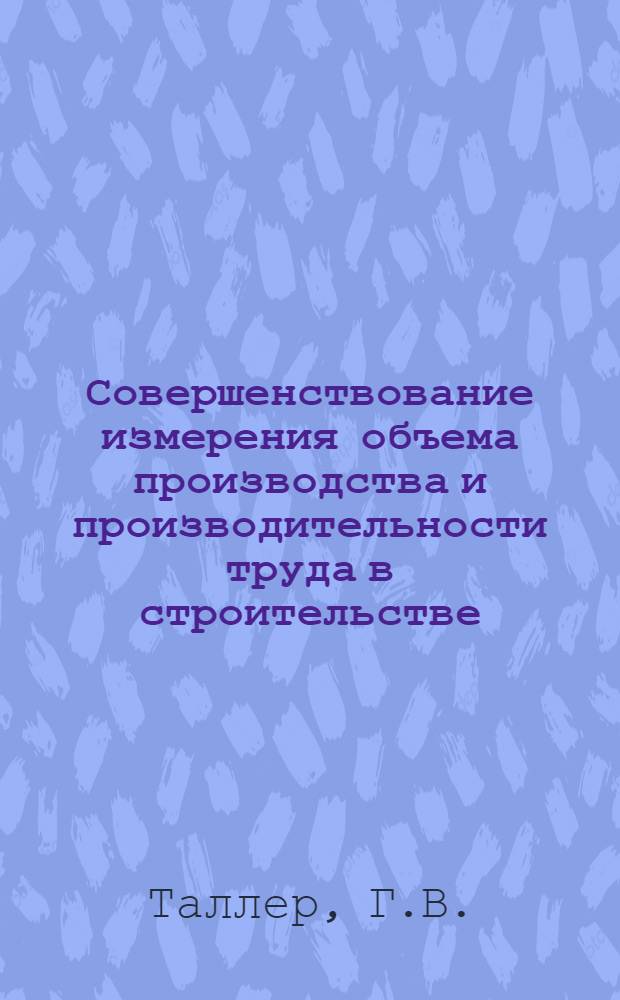 Совершенствование измерения объема производства и производительности труда в строительстве

Таллер, Г.В.